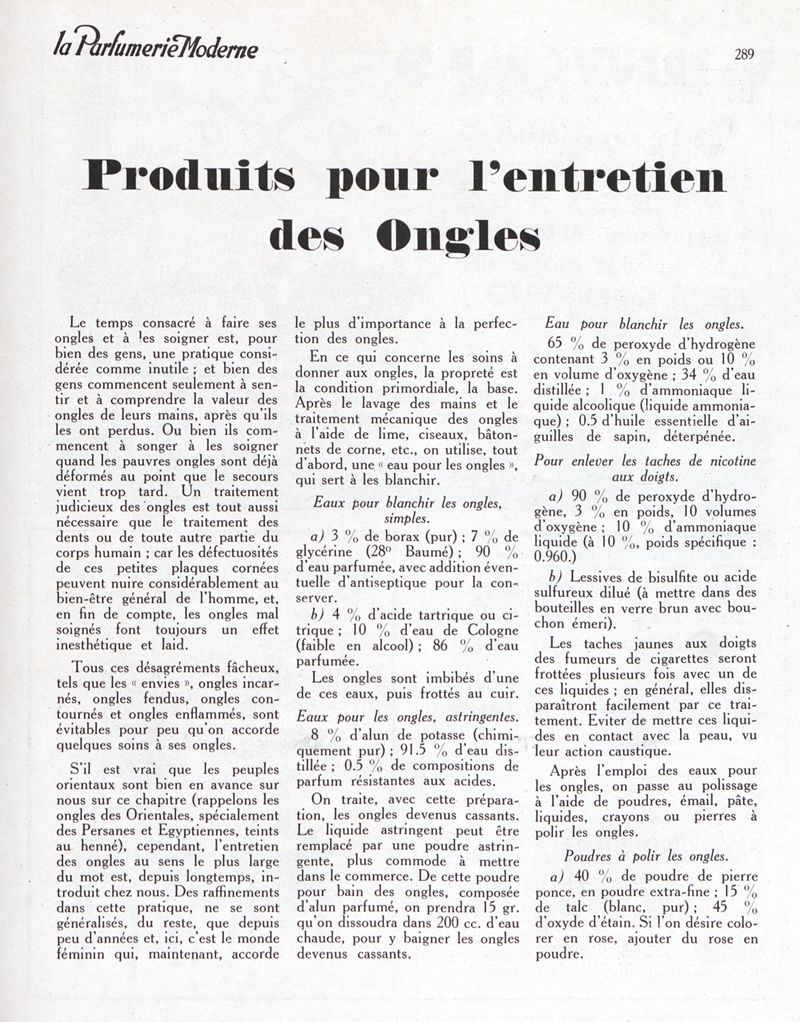 la Parfumerie Moderne

289

Produits pour l'entretien des Ongles

Le temps consacré à faire ses ongles et à les soigner est, pour bien des gens, une pratique considérée comme inutile ; et bien des gens commencent seulement à sentir et à comprendre la valeur des ongles de leurs mains, après qu'ils les ont perdus. Ou bien ils commencent à songer à les soigner quand les pauvres ongles sont déjà déformés au point que le secours vient trop tard. Un traitement judicieux des ongles est tout aussi nécessaire que le traitement des dents ou de toute autre partie du corps humain ; car les défectuosités de ces petites plaques cornées peuvent nuire considérablement au bien-être général de l'homme, et, en fin de compte, les ongles mal soignés font toujours un effet inesthétique et laid.

Tous ces désagréments fâcheux, tels que les « envies », ongles incarnés, ongles fendus, ongles contournés et ongles enflammés, sont évitables pour peu qu'on accorde quelques soins à ses ongles.

S'il est vrai que les peuples orientaux sont bien en avance sur nous sur ce chapitre (rappelons les ongles des Orientales, spécialement des Persanes et Egyptiennes, teints au henné), cependant, l'entretien des ongles au sens le plus large du mot est, depuis longtemps, introduit chez nous. Des raffinements dans cette pratique, ne se sont généralisés, du reste, que depuis peu d'années et, ici, c'est le monde féminin qui, maintenant, accorde le plus d'importance à la perfection des ongles.

En ce qui concerne les soins à donner aux ongles, la propreté est la condition primordiale, la base. Après le lavage des mains et le traitement mécanique des ongles à l'aide de lime, ciseaux, bâtonnets de corne, etc., on utilise, tout d'abord, une « eau pour les ongles », qui sert à les blanchir.

Eaux pour blanchir les ongles, simples.

a) 3 % de borax (pur) ; 7 % de glycérine (28° Baumé) ; 90 % d'eau parfumée, avec addition éventuelle d'antiseptique pour la conserver.

b) 4 % d'acide tartrique ou citrique ; 10 % d'eau de Cologne (faible en alcool) ; 86 % d'eau parfumée.

Les ongles sont imbibés d'une de ces eaux, puis frottés au cuir.

Eaux pour les ongles, astringentes.

8 % d'alun de potasse (chimiquement pur) ; 91.5 % d'eau distillée ; 0.5 % de compositions de parfum résistantes aux acides.

On traite, avec cette préparation, les ongles devenus cassants. Le liquide astringent peut être remplacé par une poudre astringente, plus commode à mettre dans le commerce. De cette poudre pour bain des ongles, composée d'alun parfumé, on prendra 15 gr. qu'on dissoudra dans 200 cc. d'eau chaude, pour y baigner les ongles devenus cassants.

Eau pour blanchir les ongles.

65 % de peroxyde d'hydrogène contenant 3 % en poids ou 10 % en volume d'oxygène ; 34 % d'eau distillée ; 1 % d'ammoniaque liquide alcoolique (liquide ammoniaque) ; 0.5 d'huile essentielle d'aiguilles de sapin, déterpénée.

Pour enlever les taches de nicotine aux doigts.

a) 90 % de peroxyde d'hydrogène, 3 % en poids, 10 volumes d'oxygène ; 10 % d'ammoniaque liquide (à 10 %, poids spécifique : 0.960.)

b) Lessives de bisulfite ou acide sulfureux dilué (à mettre dans des bouteilles en verre brun avec bouchon émeri).

Les taches jaunes aux doigts des fumeurs de cigarettes seront frottées plusieurs fois avec un de ces liquides ; en général, elles disparaîtront facilement par ce traitement. Eviter de mettre ces liquides en contact avec la peau, vu leur action caustique.

Après l'emploi des eaux pour les ongles, on passe au polissage à l'aide de poudres, émail, pâte, liquides, crayons ou pierres à polir les ongles.

Poudres à polir les ongles.

a) 40 % de poudre de pierre ponce, en poudre extra-fine ; 15 % de talc (blanc, pur) ; 45 % d'oxyde d'étain. Si l'on désire colorer en rose, ajouter du rose en poudre.